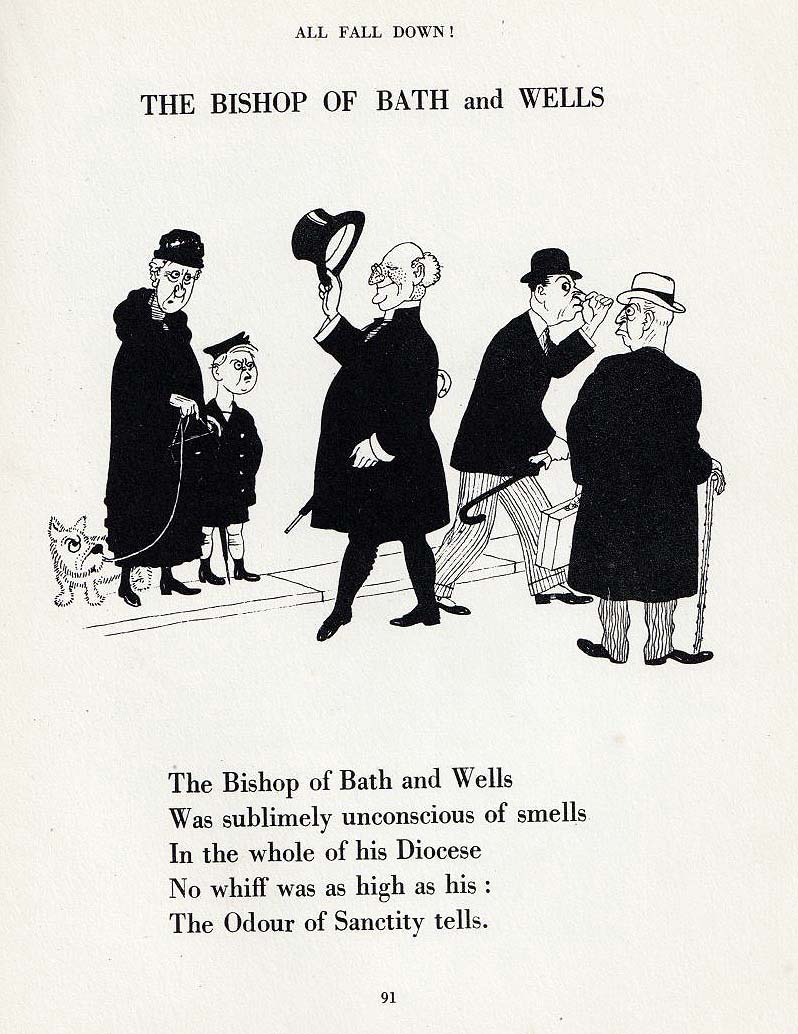 ALL FALL DOWN!

THE BISHOP OF BATH and WELLS

The Bishop of Bath and Wells
Was sublimely unconscious of smells
In the whole of his Diocese
No whiff was as high as his :
The Odour of Sanctity tells.

91